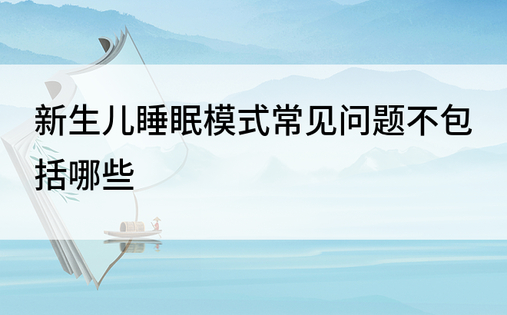 新生儿睡眠模式常见问题不包括哪些